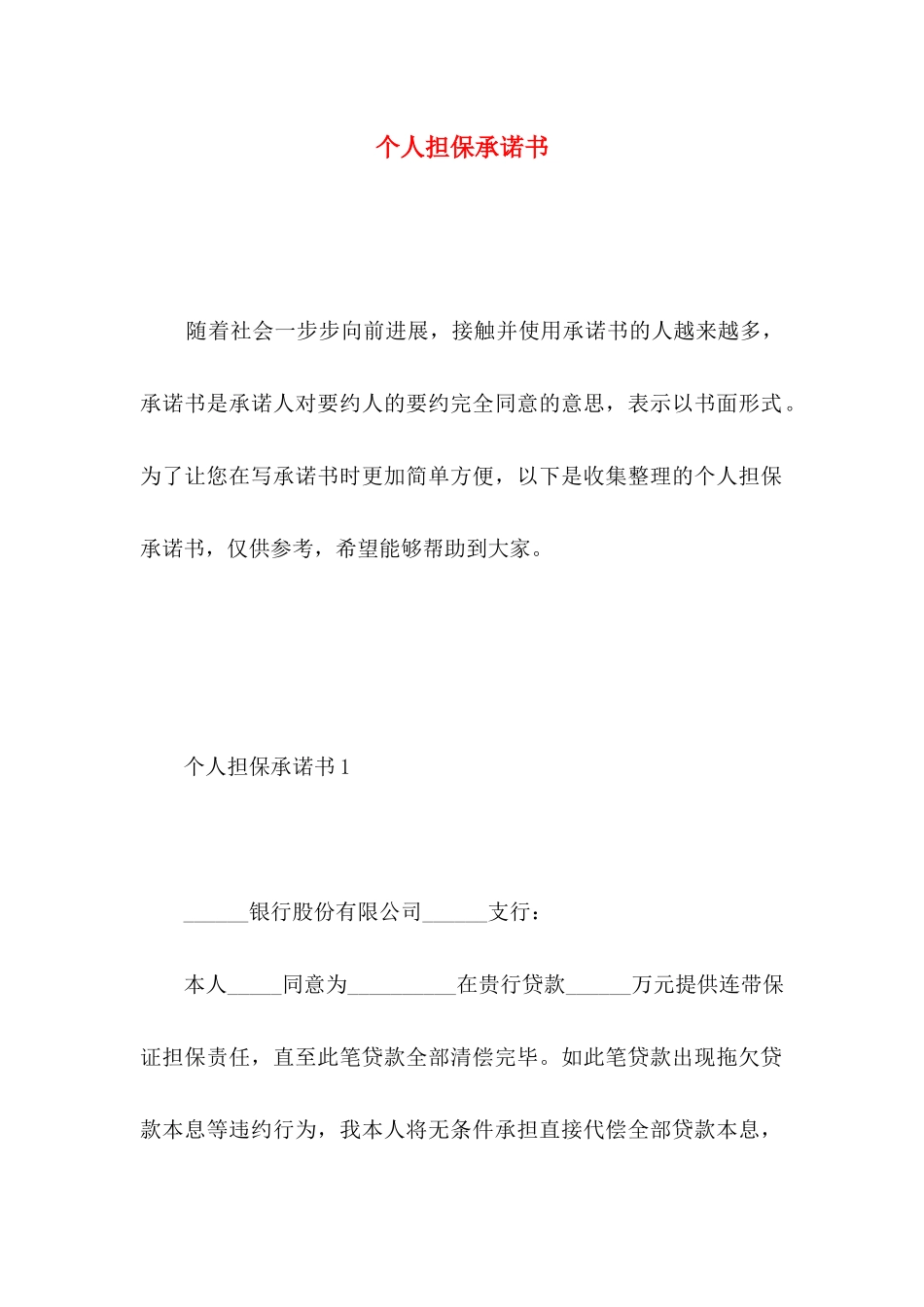 个人担保承诺书

随着社会一步步向前进展，接触并使用承诺书的人越来越多，承诺书是承诺人对要约人的要约完全同意的意思，表示以书面形式。为了让您在写承诺书时更加简单方便，以下是收集整理的个人担保承诺书，仅供参考，希望能够帮助到大家。

个人担保承诺书 1

______银行股份有限公司______支行：

本人_____同意为__________在贵行贷款______万元提供连带保证担保责任，直至此笔贷款全部清偿完毕。如此笔贷款出现拖欠贷款本息等违约行为，我本人将无条件承担直接代偿全部贷款本息，